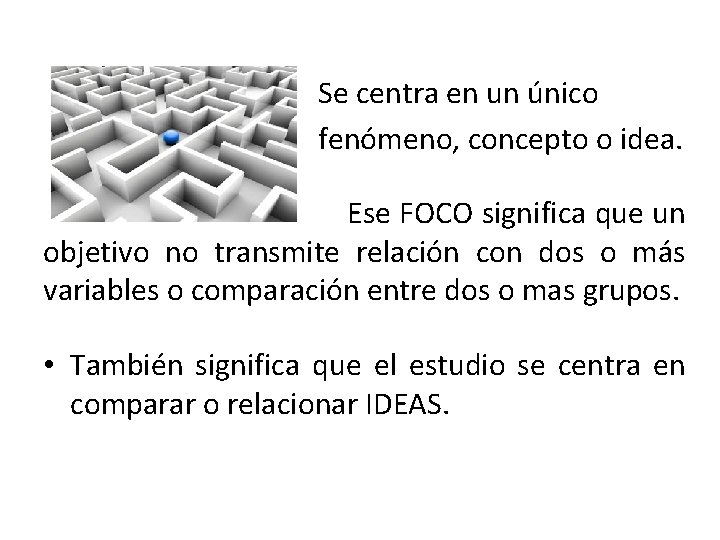 Se centra en un único fenómeno, concepto o idea.

Ese FOCO significa que un objetivo no transmite relación con dos o más variables o comparación entre dos o mas grupos.

• También significa que el estudio se centra en comparar o relacionar IDEAS.